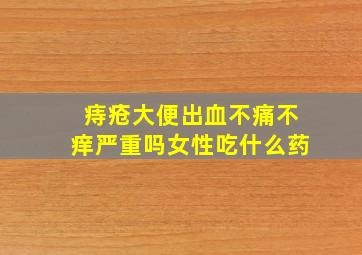 痔疮大便出血不痛不痒严重吗女性吃什么药